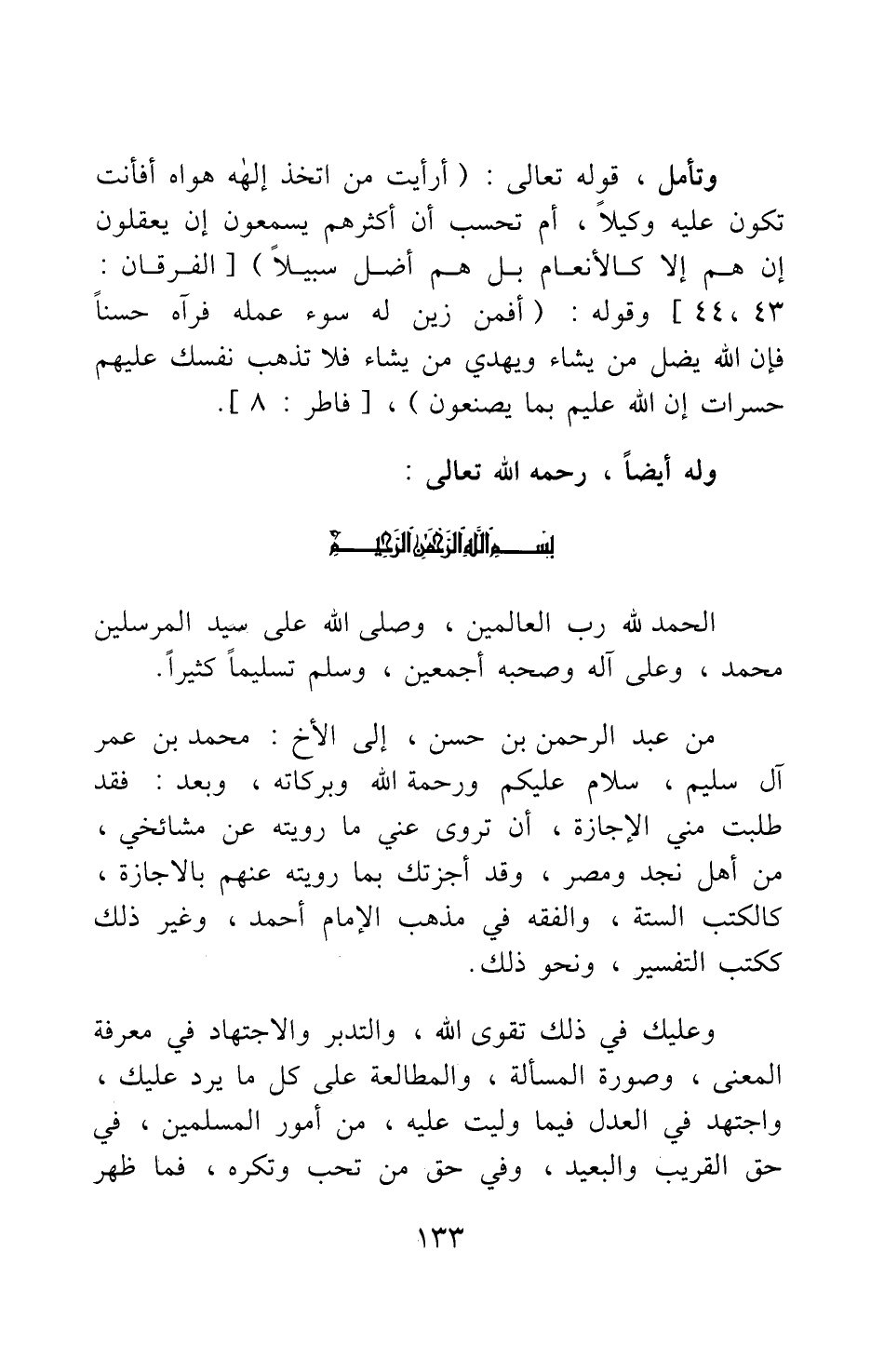 وتأمل ، قوله تعالى : ( أرأيت من اتخذ إلٰهه هواه أفأنت تكون عليه وكيلاً ، أم تحسب أن أكثرهم يسمعون إن يعقلون إن هم إلا كالأنعام بل هم أضل سبيلاً ) [ الفرقان : ٤٣ ، ٤٤ ] وقوله : ( أفمن زين له سوء عمله فرآه حسناً فإن الله يضل من يشاء ويهدي من يشاء فلا تذهب نفسك عليهم حسرات إن الله عليم بما يصنعون ) ، [ فاطر : ٨ ].

وله أيضاً ، رحمه الله تعالى :

بسم الله الرحمن الرحيم

الحمد لله رب العالمين ، وصلى الله على سيد المرسلين محمد ، وعلى آله وصحبه أجمعين ، وسلم تسليماً كثيراً.

من عبد الرحمن بن حسن ، إلى الأخ : محمد بن عمر آل سليم ، سلام عليكم ورحمة الله وبركاته ، وبعد : فقد طلبت مني الإجازة ، أن تروى عني ما رويته عن مشائخي ، من أهل نجد ومصر ، وقد أجزتك بما رويته عنهم بالاجازة ، كالكتب الستة ، والفقه في مذهب الإمام أحمد ، وغير ذلك ككتب التفسير ، ونحو ذلك.

وعليك في ذلك تقوى الله ، والتدبر والاجتهاد في معرفة المعنى ، وصورة المسألة ، والمطالعة على كل ما يرد عليك ، واجتهد في العدل فيما وليت عليه ، من أمور المسلمين ، في حق القريب والبعيد ، وفي حق من تحب وتكره ، فما ظهر

١٣٣